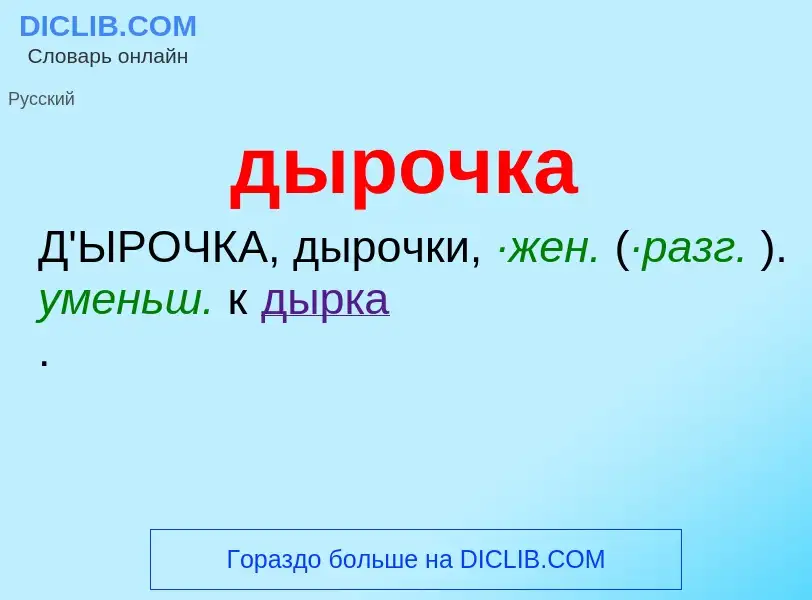 DICLIB.COM
Словарь онлайн

Русский

дырочка

Д'ЫРОЧКА, дырочки, ·жен. (·разг. ). уменьш. к дырка
.

Гораздо больше на DICLIB.COM